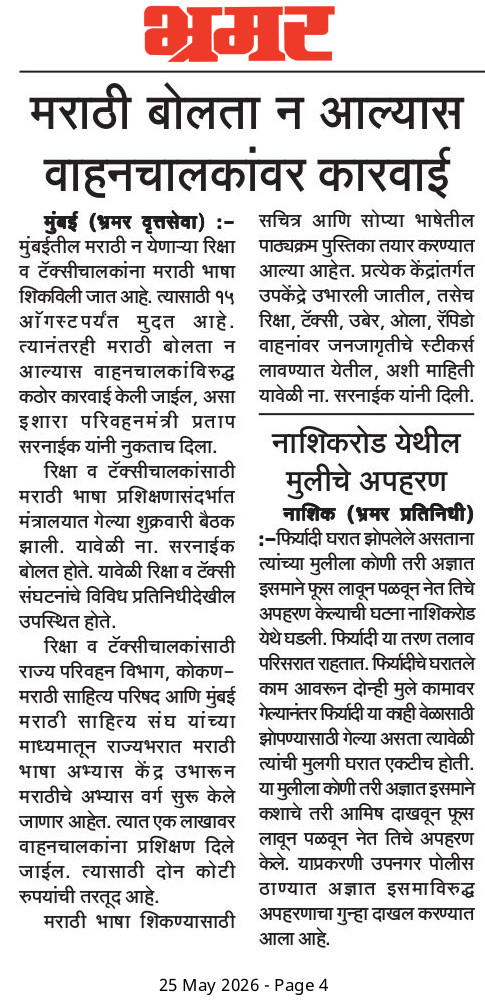 भ्रमर

मराठी बोलता न आल्यास वाहनचालकांवर कारवाई

मुंबई (भ्रमर वृत्तसेवा) :- मुंबईतील मराठी न येणाऱ्या रिक्षा व टॅक्सीचालकांना मराठी भाषा शिकविली जात आहे. त्यासाठी १५ ऑगस्टपर्यंत मुदत आहे. त्यानंतरही मराठी बोलता न आल्यास वाहनचालकांविरुद्ध कठोर कारवाई केली जाईल, असा इशारा परिवहनमंत्री प्रताप सरनाईक यांनी नुकताच दिला.

रिक्षा व टॅक्सीचालकांसाठी मराठी भाषा प्रशिक्षणासंदर्भात मंत्रालयात गेल्या शुक्रवारी बैठक झाली. यावेळी ना. सरनाईक बोलत होते. यावेळी रिक्षा व टॅक्सी संघटनांचे विविध प्रतिनिधीदेखील उपस्थित होते.

रिक्षा व टॅक्सीचालकांसाठी राज्य परिवहन विभाग, कोकण-मराठी साहित्य परिषद आणि मुंबई मराठी साहित्य संघ यांच्या माध्यमातून राज्यभरात मराठी भाषा अभ्यास केंद्र उभारून मराठीचे अभ्यास वर्ग सुरू केले जाणार आहेत. त्यात एक लाखावर वाहनचालकांना प्रशिक्षण दिले जाईल. त्यासाठी दोन कोटी रुपयांची तरतूद आहे.

मराठी भाषा शिकण्यासाठी सचित्र आणि सोप्या भाषेतील पाठ्यक्रम पुस्तिका तयार करण्यात आल्या आहेत. प्रत्येक केंद्रांतर्गत उपकेंद्रे उभारली जातील, तसेच रिक्षा, टॅक्सी, उबेर, ओला, रॅपिडो वाहनांवर जनजागृतीचे स्टीकर्स लावण्यात येतील, अशी माहिती यावेळी ना. सरनाईक यांनी दिली.

नाशिकरोड येथील मुलीचे अपहरण

नाशिक (भ्रमर प्रतिनिधी) :-फिर्यादी घरात झोपलेले असताना त्यांच्या मुलीला कोणी तरी अज्ञात इसमाने फूस लावून पळवून नेत तिचे अपहरण केल्याची घटना नाशिकरोड येथे घडली. फिर्यादी या तरण तलाव परिसरात राहतात. फिर्यादीचे घरातले काम आवरून दोन्ही मुले कामावर गेल्यानंतर फिर्यादी या काही वेळासाठी झोपण्यासाठी गेल्या असता त्यावेळी त्यांची मुलगी घरात एकटीच होती. या मुलीला कोणी तरी अज्ञात इसमाने कशाचे तरी आमिष दाखवून फूस लावून पळवून नेत तिचे अपहरण केले. याप्रकरणी उपनगर पोलीस ठाण्यात अज्ञात इसमाविरुद्ध अपहरणाचा गुन्हा दाखल करण्यात आला आहे.

25 May 2026 - Page 4